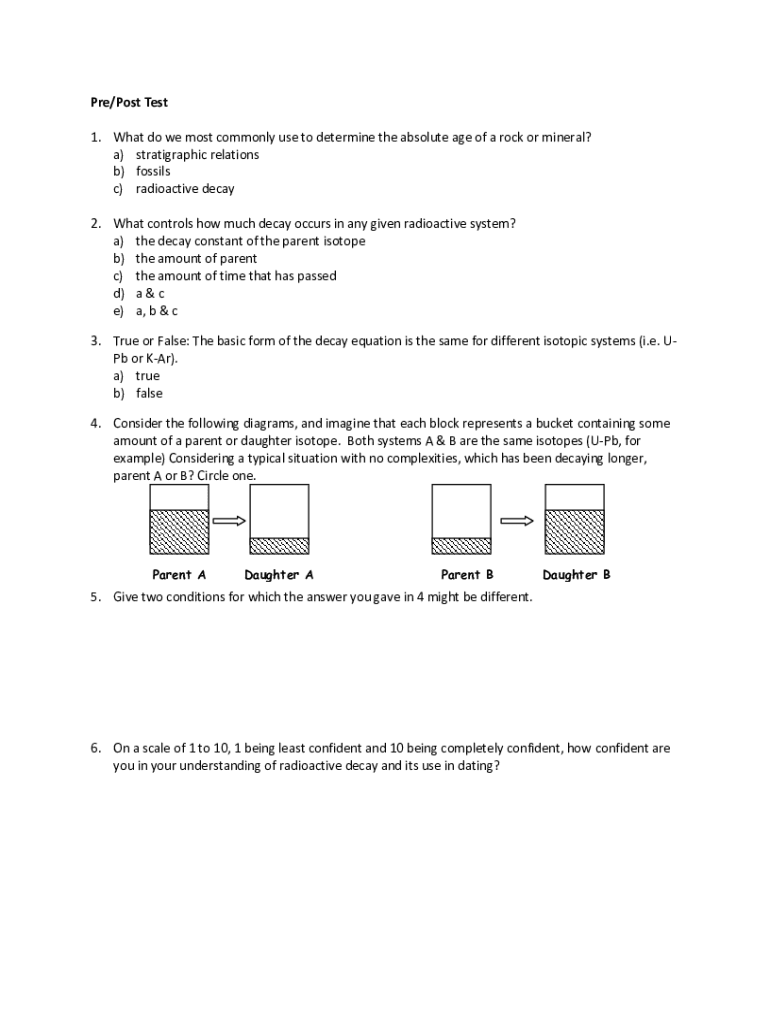 Pre/Post Test

1. What do we most commonly use to determine the absolute age of a rock or mineral?
a) stratigraphic relations
b) fossils
c) radioactive decay

2. What controls how much decay occurs in any given radioactive system?
a) the decay constant of the parent isotope
b) the amount of parent
c) the amount of time that has passed
d) a & c
e) a, b & c

3. True or False: The basic form of the decay equation is the same for different isotopic systems (i.e. U-Pb or K-Ar).
a) true
b) false

4. Consider the following diagrams, and imagine that each block represents a bucket containing some amount of a parent or daughter isotope. Both systems A & B are the same isotopes (U-Pb, for example) Considering a typical situation with no complexities, which has been decaying longer, parent A or B? Circle one.

Parent A Daughter A Parent B Daughter B

5. Give two conditions for which the answer you gave in 4 might be different.

6. On a scale of 1 to 10, 1 being least confident and 10 being completely confident, how confident are you in your understanding of radioactive decay and its use in dating?